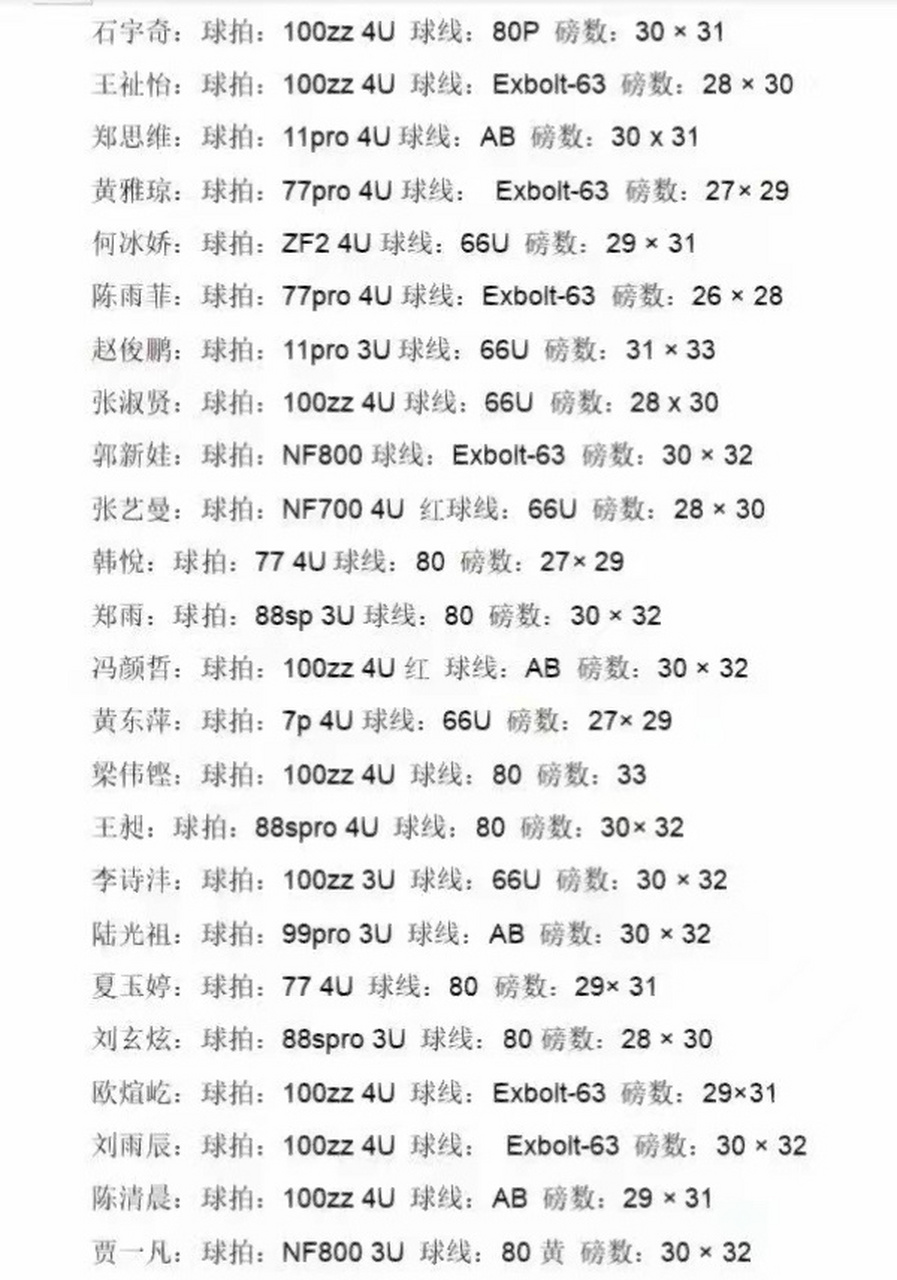 石宇奇：球拍：100zz 4U 球线：80P 磅数：30 × 31
王祉怡：球拍：100zz 4U 球线：Exbolt-63 磅数：28 × 30
郑思维：球拍：11pro 4U 球线：AB 磅数：30 x 31
黄雅琼：球拍：77pro 4U 球线： Exbolt-63 磅数：27× 29
何冰娇：球拍：ZF2 4U 球线：66U 磅数：29 × 31
陈雨菲：球拍：77pro 4U 球线：Exbolt-63 磅数：26 × 28
赵俊鹏：球拍：11pro 3U 球线：66U 磅数：31 × 33
张淑贤：球拍：100zz 4U 球线：66U 磅数：28 x 30
郭新娃：球拍：NF800 球线：Exbolt-63 磅数：30 × 32
张艺曼：球拍：NF700 4U 红球线：66U 磅数：28 × 30
韩悦：球拍：77 4U 球线：80 磅数：27× 29
郑雨：球拍：88sp 3U 球线：80 磅数：30 × 32
冯颜哲：球拍：100zz 4U 红 球线：AB 磅数：30 × 32
黄东萍：球拍：7p 4U 球线：66U 磅数：27× 29
梁伟铿：球拍：100zz 4U 球线：80 磅数：33
王昶：球拍：88spro 4U 球线：80 磅数：30× 32
李诗沣：球拍：100zz 3U 球线：66U 磅数：30 × 32
陆光祖：球拍：99pro 3U 球线：AB 磅数：30 × 32
夏玉婷：球拍：77 4U 球线：80 磅数：29× 31
刘玄炫：球拍：88spro 3U 球线：80 磅数：28 × 30
欧煊屹：球拍：100zz 4U 球线：Exbolt-63 磅数：29×31
刘雨辰：球拍：100zz 4U 球线： Exbolt-63 磅数：30 × 32
陈清晨：球拍：100zz 4U 球线：AB 磅数：29 × 31
贾一凡：球拍：NF800 3U 球线：80 黄 磅数：30 × 32